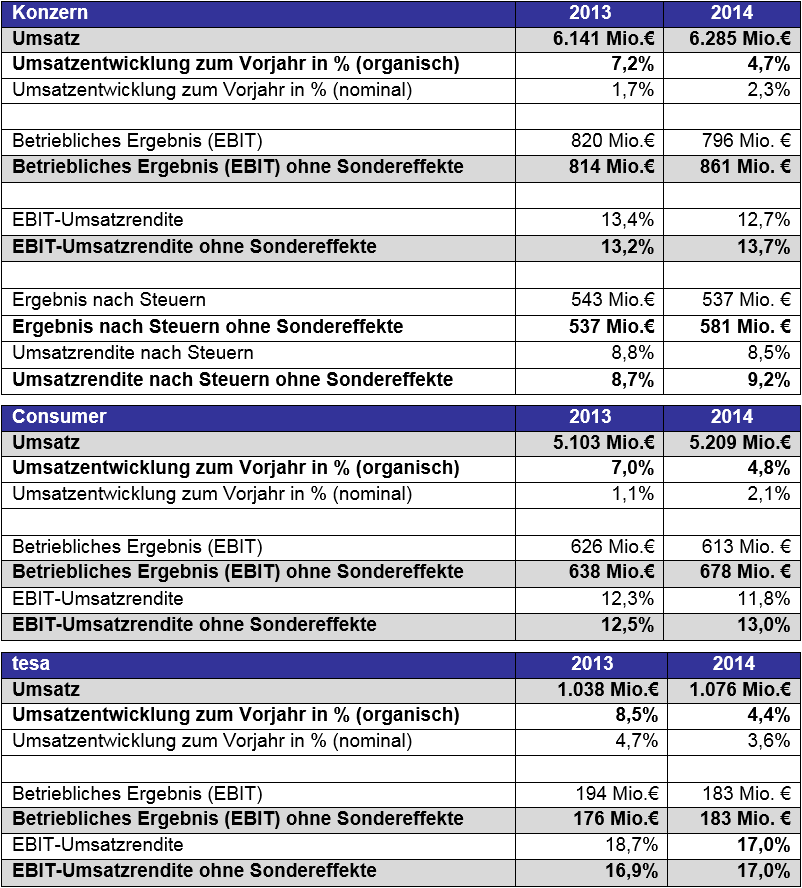 | Konzern | 2013 | 2014 |
|---|---|---|
| Umsatz | 6.141 Mio.€ | 6.285 Mio.€ |
| Umsatzentwicklung zum Vorjahr in % (organisch) | 7,2% | 4,7% |
| Umsatzentwicklung zum Vorjahr in % (nominal) | 1,7% | 2,3% |
| | | |
| Betriebliches Ergebnis (EBIT) | 820 Mio.€ | 796 Mio. € |
| Betriebliches Ergebnis (EBIT) ohne Sondereffekte | 814 Mio.€ | 861 Mio. € |
| | | |
| EBIT-Umsatzrendite | 13,4% | 12,7% |
| EBIT-Umsatzrendite ohne Sondereffekte | 13,2% | 13,7% |
| | | |
| Ergebnis nach Steuern | 543 Mio.€ | 537 Mio. € |
| Ergebnis nach Steuern ohne Sondereffekte | 537 Mio.€ | 581 Mio. € |
| Umsatzrendite nach Steuern | 8,8% | 8,5% |
| Umsatzrendite nach Steuern ohne Sondereffekte | 8,7% | 9,2% |

| Consumer | 2013 | 2014 |
|---|---|---|
| Umsatz | 5.103 Mio.€ | 5.209 Mio.€ |
| Umsatzentwicklung zum Vorjahr in % (organisch) | 7,0% | 4,8% |
| Umsatzentwicklung zum Vorjahr in % (nominal) | 1,1% | 2,1% |
| | | |
| Betriebliches Ergebnis (EBIT) | 626 Mio.€ | 613 Mio. € |
| Betriebliches Ergebnis (EBIT) ohne Sondereffekte | 638 Mio.€ | 678 Mio. € |
| EBIT-Umsatzrendite | 12,3% | 11,8% |
| EBIT-Umsatzrendite ohne Sondereffekte | 12,5% | 13,0% |

| tesa | 2013 | 2014 |
|---|---|---|
| Umsatz | 1.038 Mio.€ | 1.076 Mio.€ |
| Umsatzentwicklung zum Vorjahr in % (organisch) | 8,5% | 4,4% |
| Umsatzentwicklung zum Vorjahr in % (nominal) | 4,7% | 3,6% |
| | | |
| Betriebliches Ergebnis (EBIT) | 194 Mio.€ | 183 Mio. € |
| Betriebliches Ergebnis (EBIT) ohne Sondereffekte | 176 Mio.€ | 183 Mio. € |
| EBIT-Umsatzrendite | 18,7% | 17,0% |
| EBIT-Umsatzrendite ohne Sondereffekte | 16,9% | 17,0% |